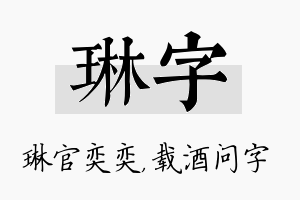 琳字

琳官奕奕，载酒问字